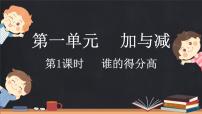 第一单元　加与减

第1课时　谁的得分高